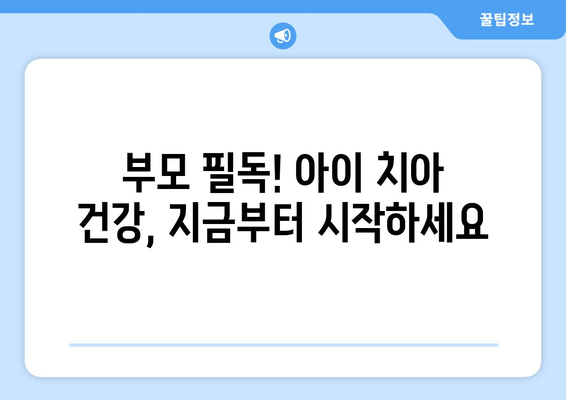 꿀팁정보

부모 필독! 아이 치아 건강, 지금부터 시작하세요